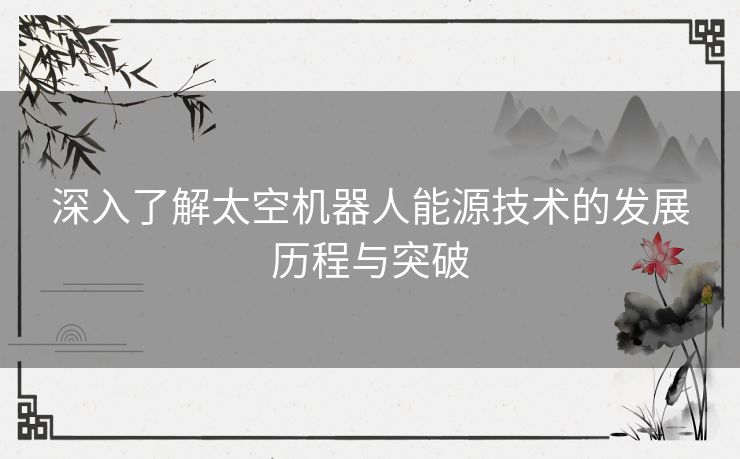 深入了解太空机器人能源技术的发展历程与突破